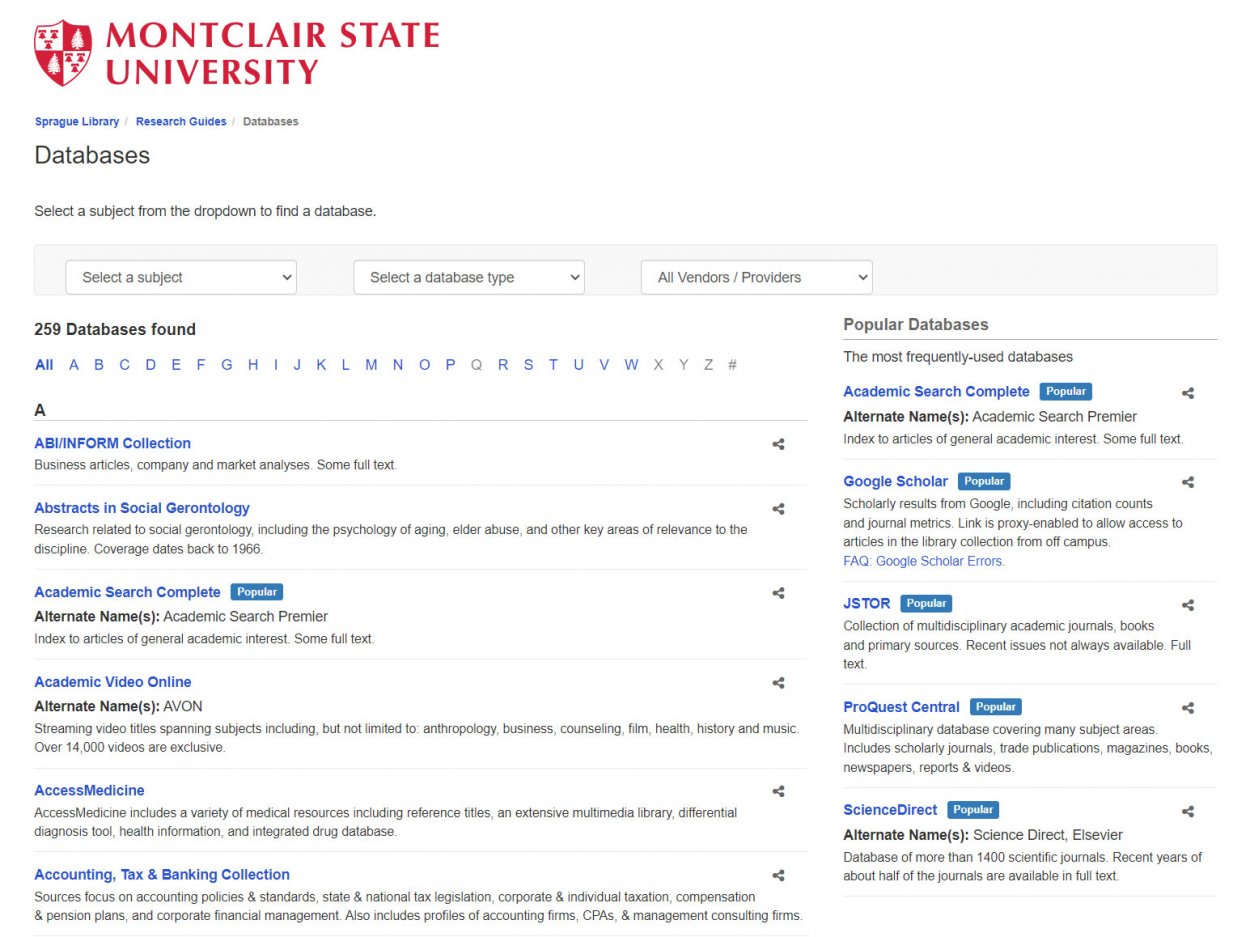 MONTCLAIR STATE UNIVERSITY

Sprague Library / Research Guides / Databases

Databases

Select a subject from the dropdown to find a database.

Select a subject
Select a database type
All Vendors / Providers

259 Databases found

All A B C D E F G H I J K L M N O P Q R S T U V W X Y Z #

A

ABI/INFORM Collection
Business articles, company and market analyses. Some full text.

Abstracts in Social Gerontology
Research related to social gerontology, including the psychology of aging, elder abuse, and other key areas of relevance to the discipline. Coverage dates back to 1966.

Academic Search Complete Popular
Alternate Name(s): Academic Search Premier
Index to articles of general academic interest. Some full text.

Academic Video Online
Alternate Name(s): AVON
Streaming video titles spanning subjects including, but not limited to: anthropology, business, counseling, film, health, history and music. Over 14,000 videos are exclusive.

AccessMedicine
AccessMedicine includes a variety of medical resources including reference titles, an extensive multimedia library, differential diagnosis tool, health information, and integrated drug database.

Accounting, Tax & Banking Collection
Sources focus on accounting policies & standards, state & national tax legislation, corporate & individual taxation, compensation & pension plans, and corporate financial management. Also includes profiles of accounting firms, CPAs, & management consulting firms.

Popular Databases

The most frequently-used databases

Academic Search Complete Popular
Alternate Name(s): Academic Search Premier
Index to articles of general academic interest. Some full text.

Google Scholar Popular
Scholarly results from Google, including citation counts and journal metrics. Link is proxy-enabled to allow access to articles in the library collection from off campus.
FAQ: Google Scholar Errors.

JSTOR Popular
Collection of multidisciplinary academic journals, books and primary sources. Recent issues not always available. Full text.

ProQuest Central Popular
Multidisciplinary database covering many subject areas. Includes scholarly journals, trade publications, magazines, books, newspapers, reports & videos.

ScienceDirect Popular
Alternate Name(s): Science Direct, Elsevier
Database of more than 1400 scientific journals. Recent years of about half of the journals are available in full text.